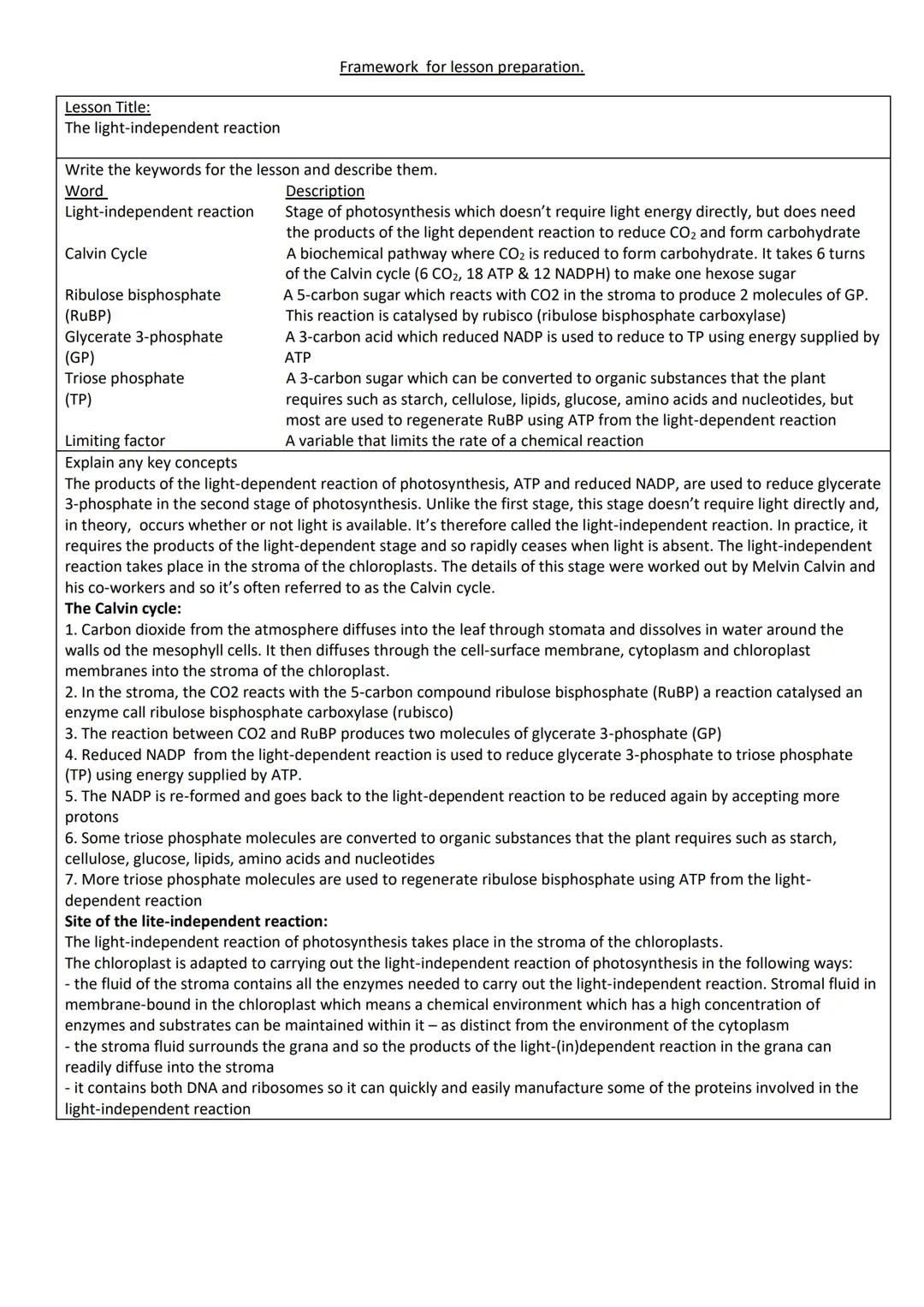 Framework for lesson preparation.

Lesson Title:
The light-independent reaction

Write the keywords for the lesson and describe them.

| Word | Description |
|---|---|
| Light-independent reaction | Stage of photosynthesis which doesn't require light energy directly, but does need the products of the light dependent reaction to reduce $CO_2$ and form carbohydrate |
| Calvin Cycle | A biochemical pathway where $CO_2$ is reduced to form carbohydrate. It takes 6 turns of the Calvin cycle (6 $CO_2$, 18 ATP & 12 NADPH) to make one hexose sugar |
| Ribulose bisphosphate (RuBP) | A 5-carbon sugar which reacts with CO2 in the stroma to produce 2 molecules of GP. This reaction is catalysed by rubisco (ribulose bisphosphate carboxylase) |
| Glycerate 3-phosphate (GP) | A 3-carbon acid which reduced NADP is used to reduce to TP using energy supplied by ATP |
| Triose phosphate (TP) | A 3-carbon sugar which can be converted to organic substances that the plant requires such as starch, cellulose, lipids, glucose, amino acids and nucleotides, but most are used to regenerate RuBP using ATP from the light-dependent reaction |
| Limiting factor | A variable that limits the rate of a chemical reaction |

Explain any key concepts
The products of the light-dependent reaction of photosynthesis, ATP and reduced NADP, are used to reduce glycerate 3-phosphate in the second stage of photosynthesis. Unlike the first stage, this stage doesn't require light directly and, in theory, occurs whether or not light is available. It's therefore called the light-independent reaction. In practice, it requires the products of the light-dependent stage and so rapidly ceases when light is absent. The light-independent reaction takes place in the stroma of the chloroplasts. The details of this stage were worked out by Melvin Calvin and his co-workers and so it's often referred to as the Calvin cycle.
The Calvin cycle:
1. Carbon dioxide from the atmosphere diffuses into the leaf through stomata and dissolves in water around the walls od the mesophyll cells. It then diffuses through the cell-surface membrane, cytoplasm and chloroplast membranes into the stroma of the chloroplast.
2. In the stroma, the CO2 reacts with the 5-carbon compound ribulose bisphosphate (RuBP) a reaction catalysed an enzyme call ribulose bisphosphate carboxylase (rubisco)
3. The reaction between CO2 and RuBP produces two molecules of glycerate 3-phosphate (GP)
4. Reduced NADP from the light-dependent reaction is used to reduce glycerate 3-phosphate to triose phosphate (TP) using energy supplied by ATP.
5. The NADP is re-formed and goes back to the light-dependent reaction to be reduced again by accepting more protons
6. Some triose phosphate molecules are converted to organic substances that the plant requires such as starch, cellulose, glucose, lipids, amino acids and nucleotides
7. More triose phosphate molecules are used to regenerate ribulose bisphosphate using ATP from the light-dependent reaction
Site of the lite-independent reaction:
The light-independent reaction of photosynthesis takes place in the stroma of the chloroplasts.
The chloroplast is adapted to carrying out the light-independent reaction of photosynthesis in the following ways:
- the fluid of the stroma contains all the enzymes needed to carry out the light-independent reaction. Stromal fluid in membrane-bound in the chloroplast which means a chemical environment which has a high concentration of enzymes and substrates can be maintained within it – as distinct from the environment of the cytoplasm
- the stroma fluid surrounds the grana and so the products of the light-(in)dependent reaction in the grana can readily diffuse into the stroma
- it contains both DNA and ribosomes so it can quickly and easily manufacture some of the proteins involved in the light-independent reaction